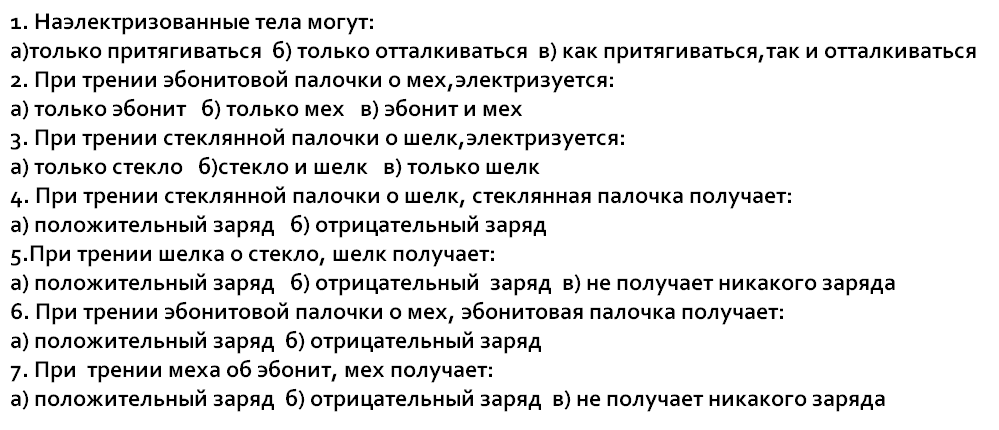 1. Наэлектризованные тела могут:
а)только притягиваться  б) только отталкиваться  в) как притягиваться,так и отталкиваться
2. При трении эбонитовой палочки о мех,электризуется:
а) только эбонит   б) только мех   в) эбонит и мех
3. При трении стеклянной палочки о шелк,электризуется:
а) только стекло   б)стекло и шелк   в) только шелк
4. При трении стеклянной палочки о шелк, стеклянная палочка получает:
а) положительный заряд   б) отрицательный заряд
5.При трении шелка о стекло, шелк получает:
а) положительный заряд   б) отрицательный  заряд  в) не получает никакого заряда
6. При трении эбонитовой палочки о мех, эбонитовая палочка получает:
а) положительный заряд  б) отрицательный заряд
7. При  трении меха об эбонит, мех получает:
а) положительный заряд  б) отрицательный заряд  в) не получает никакого заряда